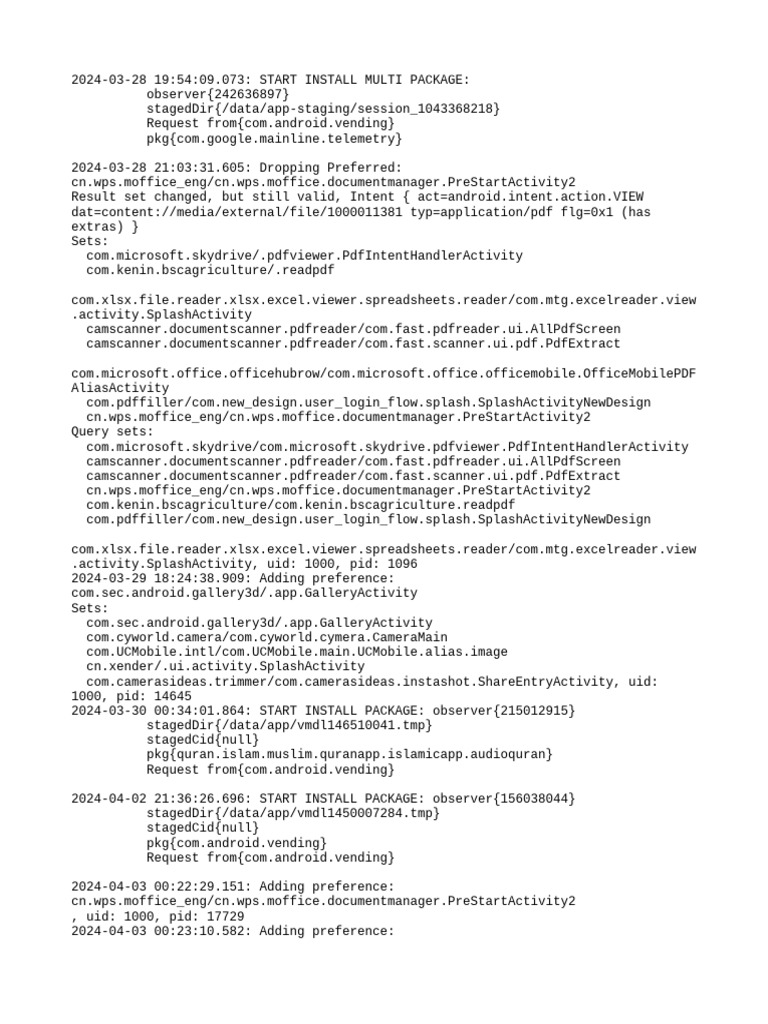 2024-03-28 19:54:09.073: START INSTALL MULTI PACKAGE:
observer{242636897}
stagedDir{/data/app-staging/session_1043368218}
Request from{com.android.vending}
pkg{com.google.mainline.telemetry}

2024-03-28 21:03:31.605: Dropping Preferred:
cn.wps.moffice_eng/cn.wps.moffice.documentmanager.PreStartActivity2
Result set changed, but still valid, Intent { act=android.intent.action.VIEW dat=content://media/external/file/1000011381 typ=application/pdf flg=0x1 (has extras) }
Sets:
com.microsoft.skydrive/.pdfviewer.PdfIntentHandlerActivity
com.kenin.bscagriculture/.readpdf

com.xlsx.file.reader.xlsx.excel.viewer.spreadsheets.reader/com.mtg.excelreader.view.activity.SplashActivity
camscanner.documentscanner.pdfreader/com.fast.pdfreader.ui.AllPdfScreen
camscanner.documentscanner.pdfreader/com.fast.scanner.ui.pdf.PdfExtract

com.microsoft.office.officehubrow/com.microsoft.office.officemobile.OfficeMobilePDFAliasActivity
com.pdffiller/com.new_design.user_login_flow.splash.SplashActivityNewDesign
cn.wps.moffice_eng/cn.wps.moffice.documentmanager.PreStartActivity2
Query sets:
com.microsoft.skydrive/com.microsoft.skydrive.pdfviewer.PdfIntentHandlerActivity
camscanner.documentscanner.pdfreader/com.fast.pdfreader.ui.AllPdfScreen
camscanner.documentscanner.pdfreader/com.fast.scanner.ui.pdf.PdfExtract
cn.wps.moffice_eng/cn.wps.moffice.documentmanager.PreStartActivity2
com.kenin.bscagriculture/com.kenin.bscagriculture.readpdf
com.pdffiller/com.new_design.user_login_flow.splash.SplashActivityNewDesign

com.xlsx.file.reader.xlsx.excel.viewer.spreadsheets.reader/com.mtg.excelreader.view.activity.SplashActivity, uid: 1000, pid: 1096
2024-03-29 18:24:38.909: Adding preference:
com.sec.android.gallery3d/.app.GalleryActivity
Sets:
com.sec.android.gallery3d/.app.GalleryActivity
com.cyworld.camera/com.cyworld.cymera.CameraMain
com.UCMobile.intl/com.UCMobile.main.UCMobile.alias.image
cn.xender/.ui.activity.SplashActivity
com.camerasideas.trimmer/com.camerasideas.instashot.ShareEntryActivity, uid: 1000, pid: 14645
2024-03-30 00:34:01.864: START INSTALL PACKAGE: observer{215012915}
stagedDir{/data/app/vmdl146510041.tmp}
stagedCid{null}
pkg{quran.islam.muslim.quranapp.islamicapp.audioquran}
Request from{com.android.vending}

2024-04-02 21:36:26.696: START INSTALL PACKAGE: observer{156038044}
stagedDir{/data/app/vmdl1450007284.tmp}
stagedCid{null}
pkg{com.android.vending}
Request from{com.android.vending}

2024-04-03 00:22:29.151: Adding preference:
cn.wps.moffice_eng/cn.wps.moffice.documentmanager.PreStartActivity2
, uid: 1000, pid: 17729
2024-04-03 00:23:10.582: Adding preference: